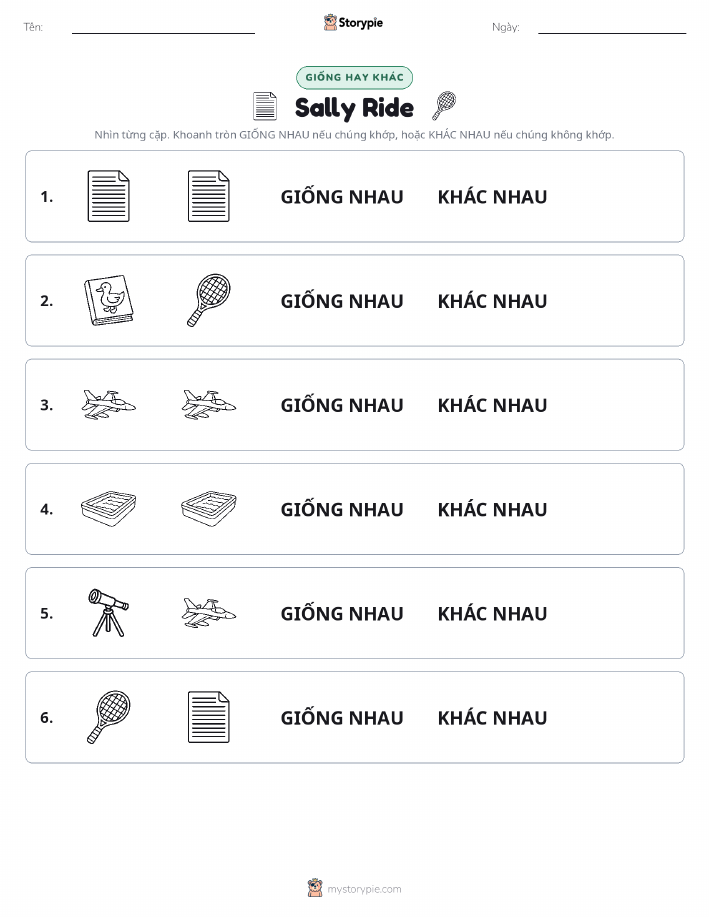 Tên: Storypie Ngày:

GIỐNG HAY KHÁC

Sally Ride

Nhìn từng cặp. Khoanh tròn GIỐNG NHAU nếu chúng khớp, hoặc KHÁC NHAU nếu chúng không khớp.

1. GIỐNG NHAU KHÁC NHAU

2. GIỐNG NHAU KHÁC NHAU

3. GIỐNG NHAU KHÁC NHAU

4. GIỐNG NHAU KHÁC NHAU

5. GIỐNG NHAU KHÁC NHAU

6. GIỐNG NHAU KHÁC NHAU

mystorypie.com